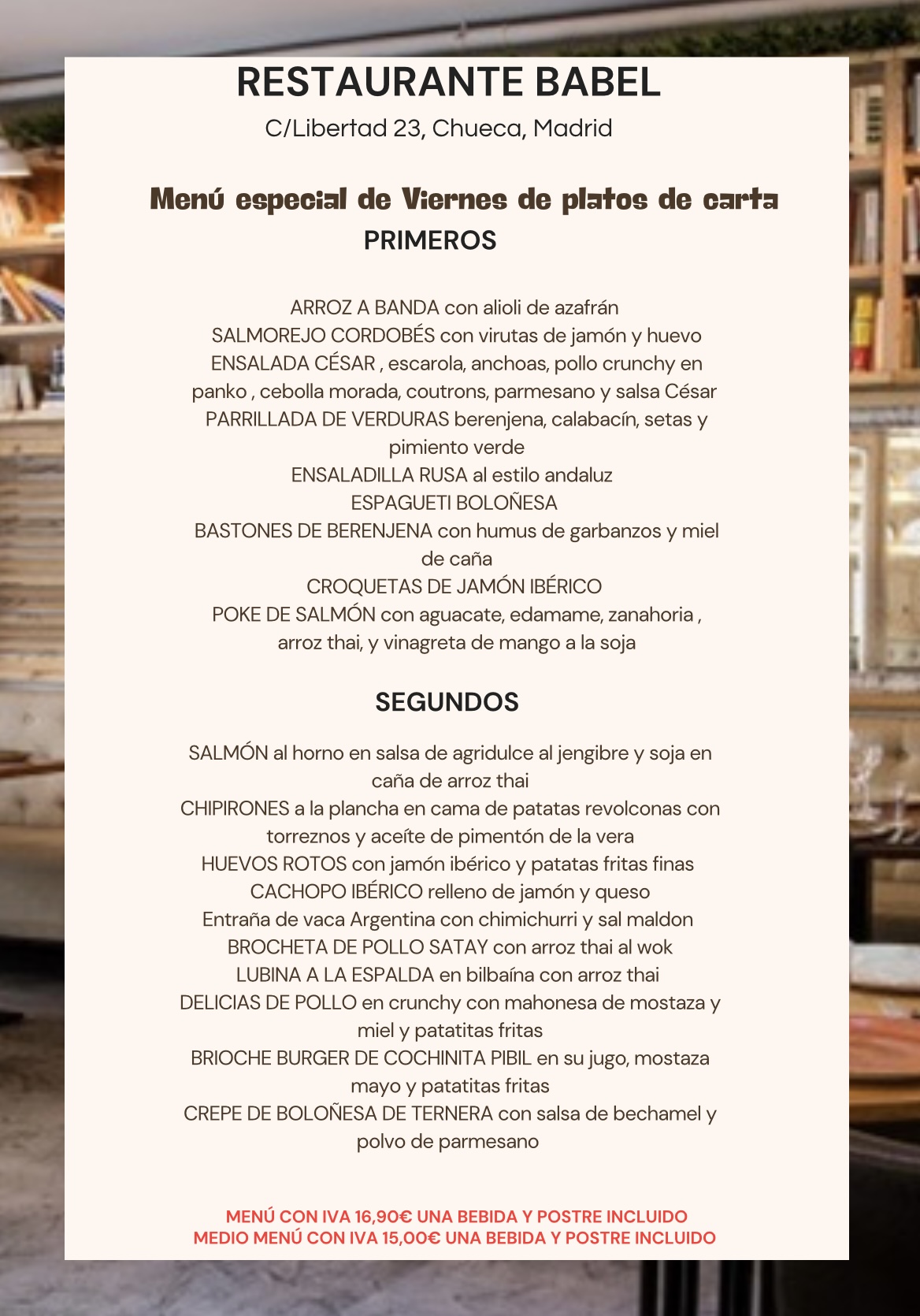 RESTAURANTE BABEL
C/Libertad 23, Chueca, Madrid

Menú especial de Viernes de platos de carta
PRIMEROS

ARROZ A BANDA con alioli de azafrán
SALMOREJO CORDOBÉS con virutas de jamón y huevo
ENSALADA CÉSAR , escarola, anchoas, pollo crunchy en panko , cebolla morada, coutrons, parmesano y salsa César
PARRILLADA DE VERDURAS berenjena, calabacín, setas y pimiento verde
ENSALADILLA RUSA al estilo andaluz
ESPAGUETI BOLOÑESA
BASTONES DE BERENJENA con humus de garbanzos y miel de caña
CROQUETAS DE JAMÓN IBÉRICO
POKE DE SALMÓN con aguacate, edamame, zanahoria , arroz thai, y vinagreta de mango a la soja

SEGUNDOS

SALMÓN al horno en salsa de agridulce al jengibre y soja en caña de arroz thai
CHIPIRONES a la plancha en cama de patatas revolconas con torreznos y aceíte de pimentón de la vera
HUEVOS ROTOS con jamón ibérico y patatas fritas finas
CACHOPO IBÉRICO relleno de jamón y queso
Entraña de vaca Argentina con chimichurri y sal maldon
BROCHETA DE POLLO SATAY con arroz thai al wok
LUBINA A LA ESPALDA en bilbaína con arroz thai
DELICIAS DE POLLO en crunchy con mahonesa de mostaza y miel y patatitas fritas
BRIOCHE BURGER DE COCHINITA PIBIL en su jugo, mostaza mayo y patatitas fritas
CREPE DE BOLOÑESA DE TERNERA con salsa de bechamel y polvo de parmesano

MENÚ CON IVA 16,90€ UNA BEBIDA Y POSTRE INCLUIDO
MEDIO MENÚ CON IVA 15,00€ UNA BEBIDA Y POSTRE INCLUIDO